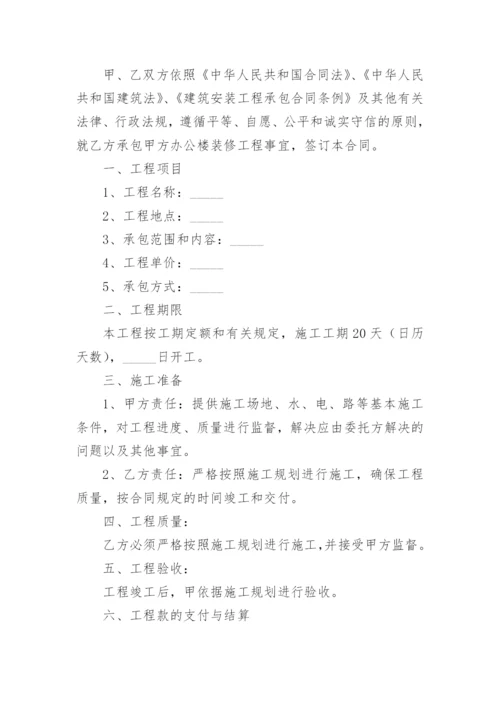 甲、乙双方依照《中华人民共和国合同法》、《中华人民共和国建筑法》、《建筑安装工程承包合同条例》及其他有关法律、行政法规，遵循平等、自愿、公平和诚实守信的原则，就乙方承包甲方办公楼装修工程事宜，签订本合同。

一、工程项目

1、工程名称：_____

2、工程地点：_____

3、承包范围和内容：_____

4、工程单价：_____

5、承包方式：_____

二、工程期限

本工程按工期定额和有关规定，施工工期20天（日历天数），_____日开工。

三、施工准备

1、甲方责任：提供施工场地、水、电、路等基本施工条件，对工程进度、质量进行监督，解决应由委托方解决的问题以及其他事宜。

2、乙方责任：严格按照施工规划进行施工，确保工程质量，按合同规定的时间竣工和交付。

四、工程质量：

乙方必须严格按照施工规划进行施工，并接受甲方监督。

五、工程验收：

工程竣工后，甲依据施工规划进行验收。

六、工程款的支付与结算